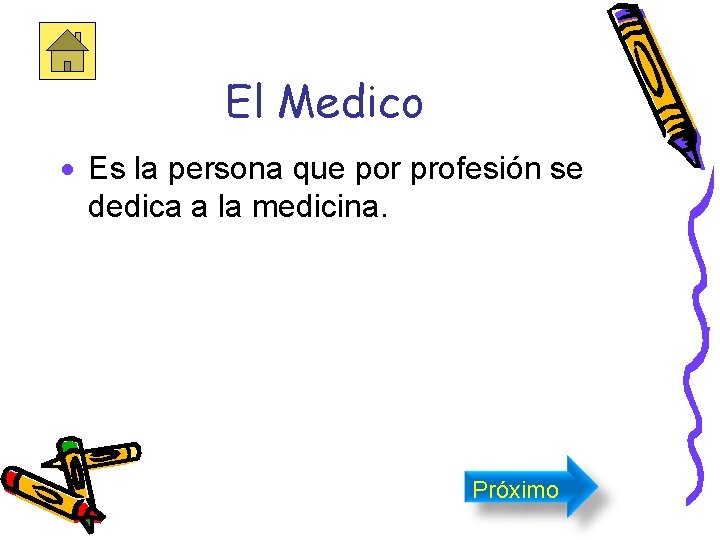 El Medico

• Es la persona que por profesión se dedica a la medicina.

Próximo